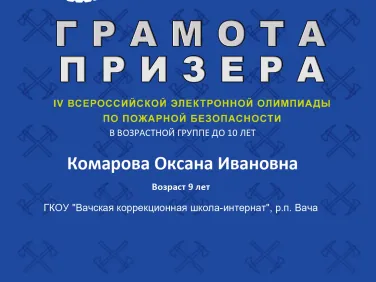 ГРАМОТА
ПРИЗЕРА

IV ВСЕРОССИЙСКОЙ ЭЛЕКТРОННОЙ ОЛИМПИАДЫ ПО ПОЖАРНОЙ БЕЗОПАСНОСТИ
В ВОЗРАСТНОЙ ГРУППЕ ДО 10 ЛЕТ

Комарова Оксана Ивановна

Возраст 9 лет

ГКОУ "Вачская коррекционная школа-интернат", р.п. Вача